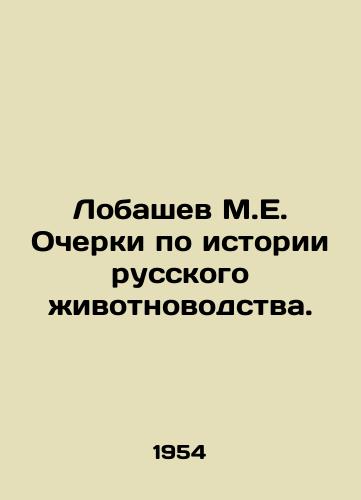 Лобашев М.Е. Очерки по истории русского животноводства.

1954